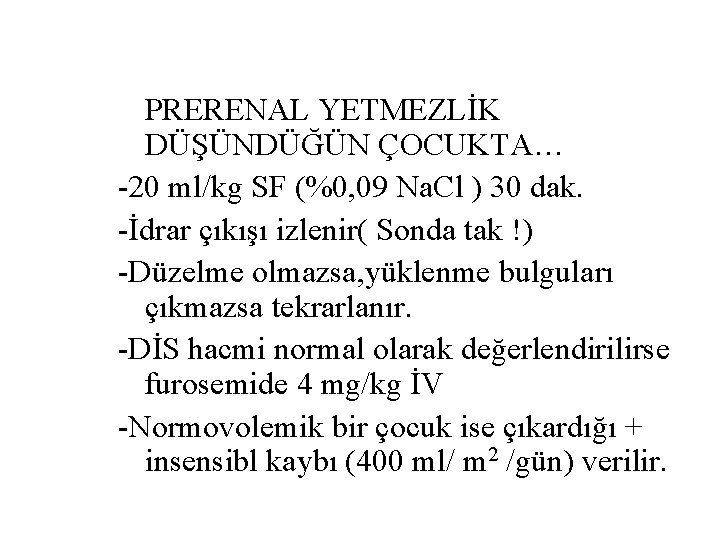 PRERENAL YETMEZLİK DÜŞÜNDÜĞÜN ÇOCUKTA…

-20 ml/kg SF (%0,09 NaCl ) 30 dak.

-İdrar çıkışı izlenir( Sonda tak !)

-Düzelme olmazsa,yüklenme bulguları çıkmazsa tekrarlanır.

-DİS hacmi normal olarak değerlendirilirse furosemide 4 mg/kg İV

-Normovolemik bir çocuk ise çıkardığı + insensibl kaybı (400 ml/ $m^2$ /gün) verilir.